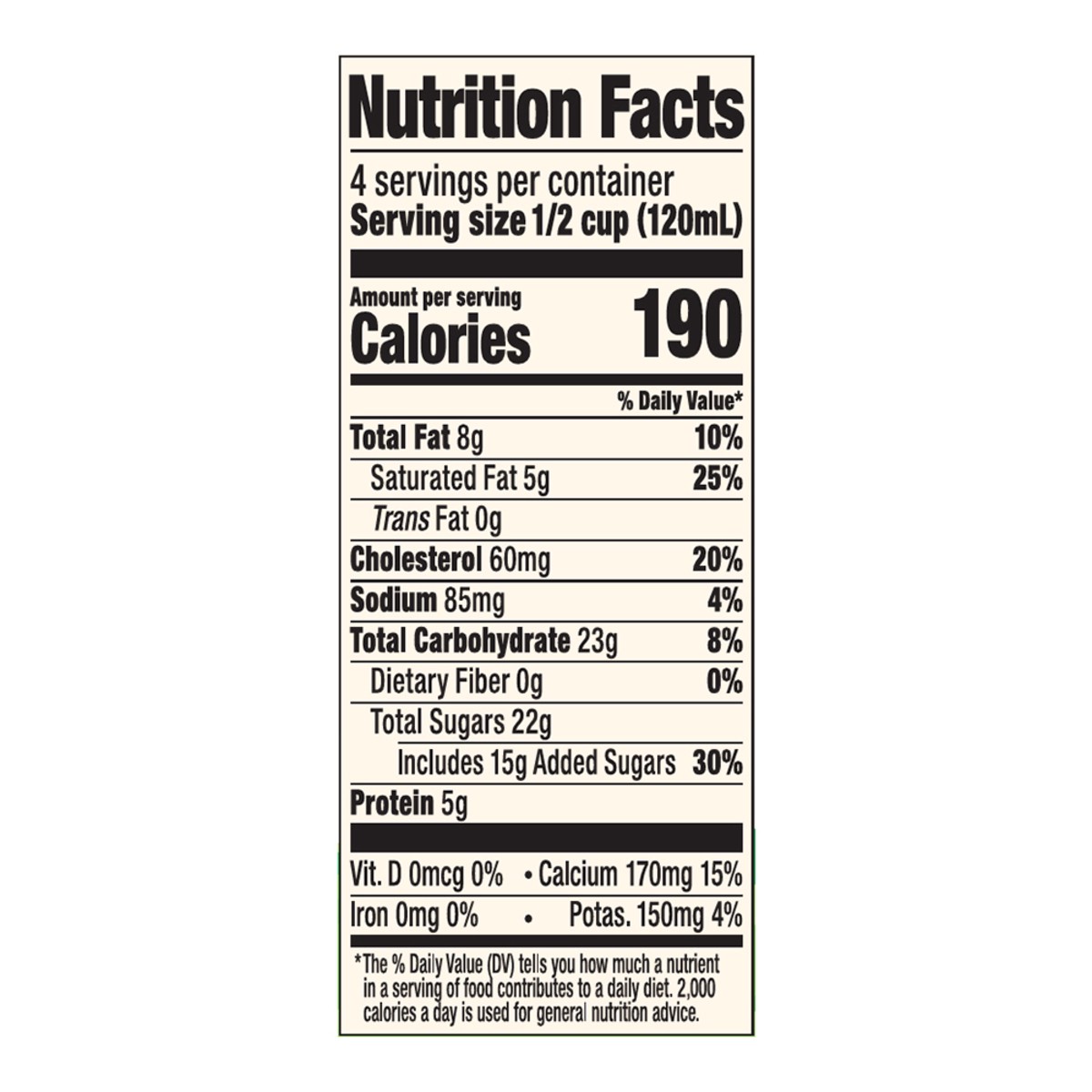 Nutrition Facts

4 servings per container
Serving size 1/2 cup (120mL)

Amount per serving
Calories 190

% Daily Value*

Total Fat 8g 10%
Saturated Fat 5g 25%
Trans Fat 0g
Cholesterol 60mg 20%
Sodium 85mg 4%
Total Carbohydrate 23g 8%
Dietary Fiber 0g 0%
Total Sugars 22g
Includes 15g Added Sugars 30%
Protein 5g

Vit. D 0mcg 0% • Calcium 170mg 15%
Iron 0mg 0% • Potas. 150mg 4%

*The % Daily Value (DV) tells you how much a nutrient in a serving of food contributes to a daily diet. 2,000 calories a day is used for general nutrition advice.